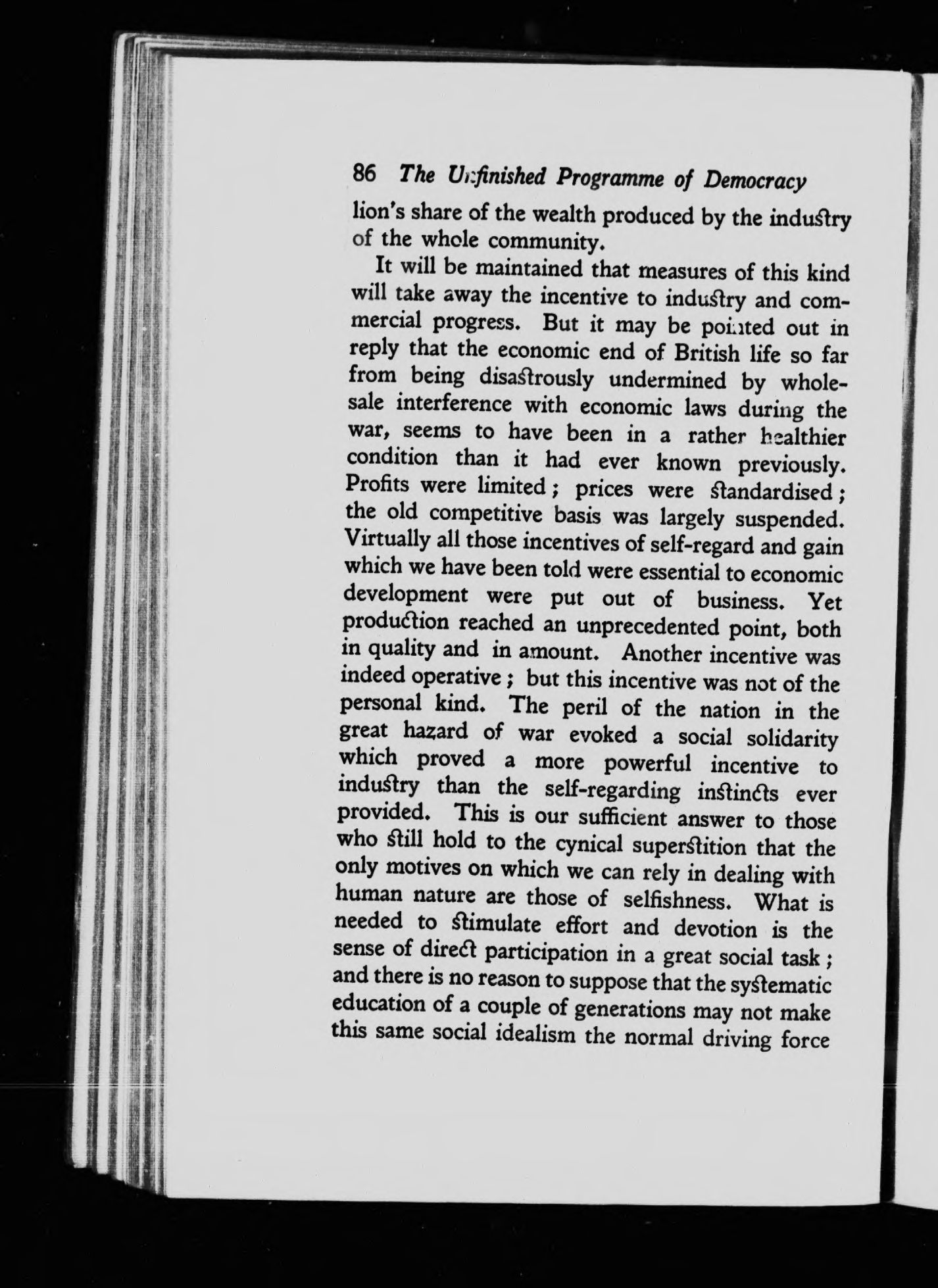 86 The Unfinished Programme of Democracy

lion's share of the wealth produced by the industry of the whole community.

It will be maintained that measures of this kind will take away the incentive to industry and commercial progress. But it may be pointed out in reply that the economic end of British life so far from being disastrously undermined by wholesale interference with economic laws during the war, seems to have been in a rather healthier condition than it had ever known previously. Profits were limited; prices were standardised; the old competitive basis was largely suspended. Virtually all those incentives of self-regard and gain which we have been told were essential to economic development were put out of business. Yet production reached an unprecedented point, both in quality and in amount. Another incentive was indeed operative; but this incentive was not of the personal kind. The peril of the nation in the great hazard of war evoked a social solidarity which proved a more powerful incentive to industry than the self-regarding instincts ever provided. This is our sufficient answer to those who still hold to the cynical superstition that the only motives on which we can rely in dealing with human nature are those of selfishness. What is needed to stimulate effort and devotion is the sense of direct participation in a great social task; and there is no reason to suppose that the systematic education of a couple of generations may not make this same social idealism the normal driving force